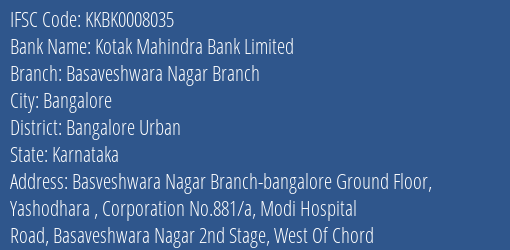 IFSC Code: KKBK0008035
Bank Name: Kotak Mahindra Bank Limited
Branch: Basaveshwara Nagar Branch
City: Bangalore
District: Bangalore Urban
State: Karnataka
Address: Basveshwara Nagar Branch-bangalore Ground Floor, Yashodhara , Corporation No.881/a, Modi Hospital Road, Basaveshwara Nagar 2nd Stage, West Of Chord